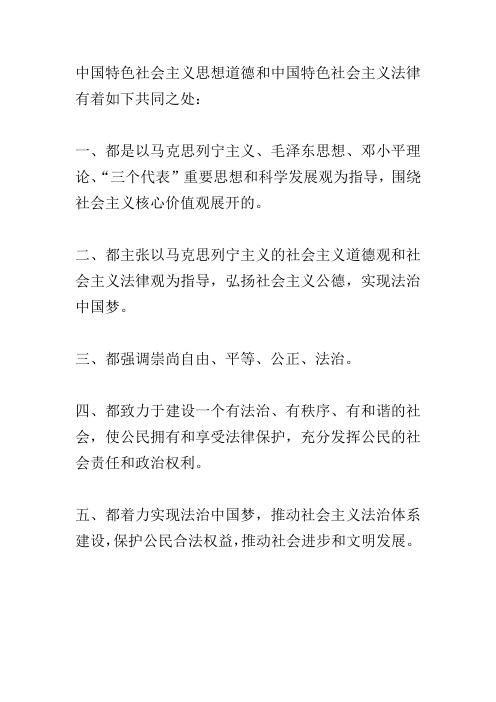 中国特色社会主义思想道德和中国特色社会主义法律有着如下共同之处：

一、都是以马克思列宁主义、毛泽东思想、邓小平理论、“三个代表”重要思想和科学发展观为指导，围绕社会主义核心价值观展开的。

二、都主张以马克思列宁主义的社会主义道德观和社会主义法律观为指导，弘扬社会主义公德，实现法治中国梦。

三、都强调崇尚自由、平等、公正、法治。

四、都致力于建设一个有法治、有秩序、有和谐的社会，使公民拥有和享受法律保护，充分发挥公民的社会责任和政治权利。

五、都着力实现法治中国梦，推动社会主义法治体系建设，保护公民合法权益，推动社会进步和文明发展。